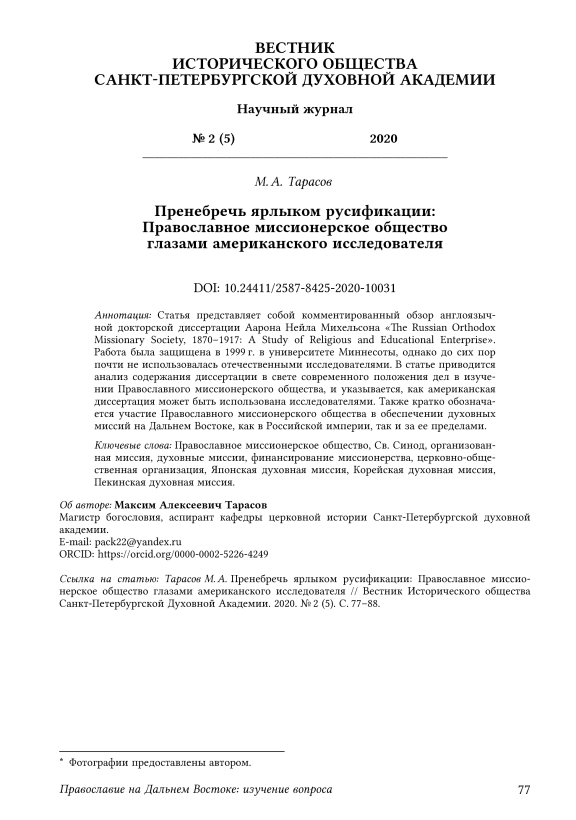 ВЕСТНИК
ИСТОРИЧЕСКОГО ОБЩЕСТВА
САНКТ-ПЕТЕРБУРГСКОЙ ДУХОВНОЙ АКАДЕМИИ

Научный журнал

№ 2 (5) 2020

М. А. Тарасов

Пренебречь ярлыком русификации: Православное миссионерское общество глазами американского исследователя

DOI: 10.24411/2587-8425-2020-10031

Аннотация: Статья представляет собой комментированный обзор англоязычной докторской диссертации Аарона Нейла Михельсона «The Russian Orthodox Missionary Society, 1870–1917: A Study of Religious and Educational Enterprise». Работа была защищена в 1999 г. в университете Миннесоты, однако до сих пор почти не использовалась отечественными исследователями. В статье приводится анализ содержания диссертации в свете современного положения дел в изучении Православного миссионерского общества, и указывается, как американская диссертация может быть использована исследователями. Также кратко обозначается участие Православного миссионерского общества в обеспечении духовных миссий на Дальнем Востоке, как в Российской империи, так и за ее пределами.

Ключевые слова: Православное миссионерское общество, Св. Синод, организованная миссия, духовные миссии, финансирование миссионерства, церковно-общественная организация, Японская духовная миссия, Корейская духовная миссия, Пекинская духовная миссия.

Об авторе: Максим Алексеевич Тарасов
Магистр богословия, аспирант кафедры церковной истории Санкт-Петербургской духовной академии.
E-mail: pack22@yandex.ru
ORCID: https://orcid.org/0000-0002-5226-4249

Ссылка на статью: Тарасов М. А. Пренебречь ярлыком русификации: Православное миссионерское общество глазами американского исследователя // Вестник Исторического общества Санкт-Петербургской Духовной Академии. 2020. № 2 (5). С. 77–88.

* Фотографии предоставлены автором.

Православие на Дальнем Востоке: изучение вопроса 77